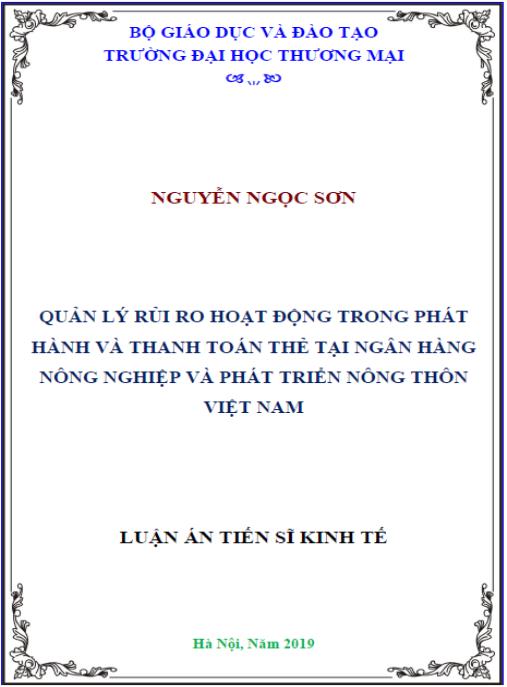 BỘ GIÁO DỤC VÀ ĐÀO TẠO
TRƯỜNG ĐẠI HỌC THƯƠNG MẠI

NGUYỄN NGỌC SƠN

QUẢN LÝ RỦI RO HOẠT ĐỘNG TRONG PHÁT HÀNH VÀ THANH TOÁN THẺ TẠI NGÂN HÀNG NÔNG NGHIỆP VÀ PHÁT TRIỂN NÔNG THÔN VIỆT NAM

LUẬN ÁN TIẾN SĨ KINH TẾ

Hà Nội, Năm 2019